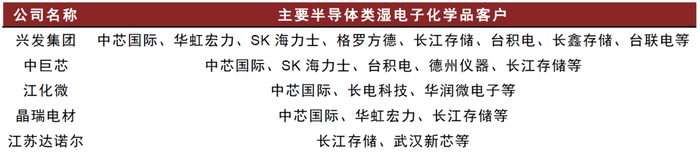 | 公司名称 | 主要半导体类湿电子化学品客户 |
|---|---|
| 兴发集团 | 中芯国际、华虹宏力、SK 海力士、格罗方德、长江存储、台积电、长鑫存储、台联电等 |
| 中巨芯 | 中芯国际、SK 海力士、台积电、德州仪器、长江存储等 |
| 江化微 | 中芯国际、长电科技、华润微电子等 |
| 晶瑞电材 | 中芯国际、华虹宏力、长江存储等 |
| 江苏达诺尔 | 长江存储、武汉新芯等 |